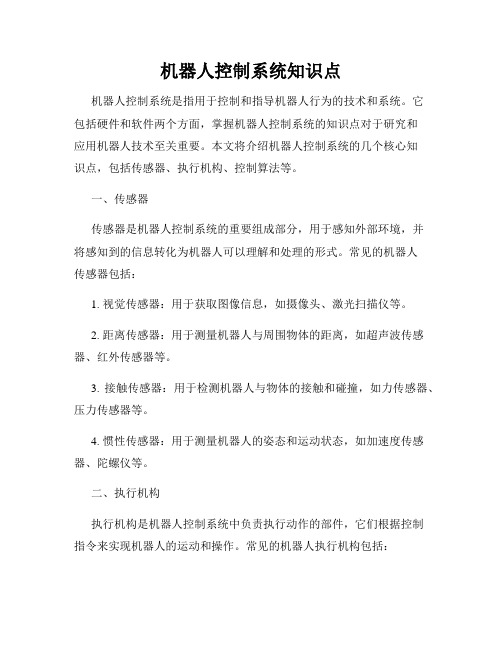 机器人控制系统知识点

机器人控制系统是指用于控制和指导机器人行为的技术和系统。它包括硬件和软件两个方面，掌握机器人控制系统的知识点对于研究和应用机器人技术至关重要。本文将介绍机器人控制系统的几个核心知识点，包括传感器、执行机构、控制算法等。

一、传感器

传感器是机器人控制系统的重要组成部分，用于感知外部环境，并将感知到的信息转化为机器人可以理解和处理的形式。常见的机器人传感器包括：

1. 视觉传感器：用于获取图像信息，如摄像头、激光扫描仪等。

2. 距离传感器：用于测量机器人与周围物体的距离，如超声波传感器、红外传感器等。

3. 接触传感器：用于检测机器人与物体的接触和碰撞，如力传感器、压力传感器等。

4. 惯性传感器：用于测量机器人的姿态和运动状态，如加速度传感器、陀螺仪等。

二、执行机构

执行机构是机器人控制系统中负责执行动作的部件，它们根据控制指令来实现机器人的运动和操作。常见的机器人执行机构包括：